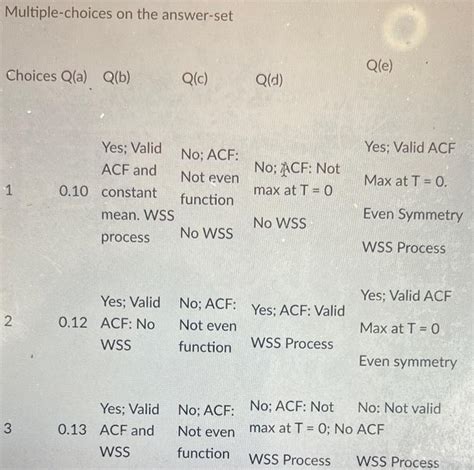 Multiple-choices on the answer-set

| Choices | Q(a) | Q(b) | Q(c) | Q(d) | Q(e) |
|---|---|---|---|---|---|
| 1 | 0.10 | Yes; Valid ACF and constant mean. WSS process | No; ACF: Not even function No WSS | No; ACF: Not max at T = 0 No WSS | Yes; Valid ACF Max at T = 0. Even Symmetry WSS Process |
| 2 | 0.12 | Yes; Valid ACF: No WSS | No; ACF: Not even function | Yes; ACF: Valid WSS Process | Yes; Valid ACF Max at T = 0 Even symmetry |
| 3 | 0.13 | Yes; Valid ACF and WSS | No; ACF: Not even function | No; ACF: Not max at T = 0; No WSS Process | No: Not valid ACF WSS Process |